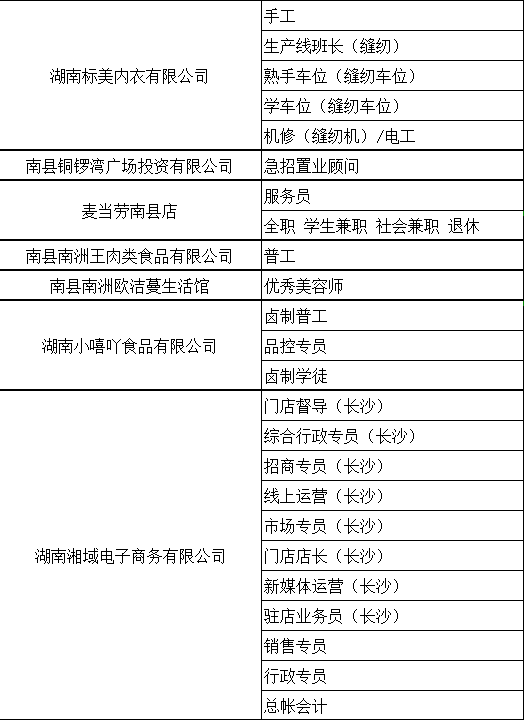 | | |
|---|---|
| 湖南标美内衣有限公司 | 手工 |
| | 生产线班长（缝纫） |
| | 熟手车位（缝纫车位） |
| | 学车位（缝纫车位） |
| | 机修（缝纫机）/电工 |
| 南县铜锣湾广场投资有限公司 | 急招置业顾问 |
| 麦当劳南县店 | 服务员 |
| | 全职 学生兼职 社会兼职 退休 |
| 南县南洲王肉类食品有限公司 | 普工 |
| 南县南洲欧洁蔓生活馆 | 优秀美容师 |
| 湖南小嘻吖食品有限公司 | 卤制普工 |
| | 品控专员 |
| | 卤制学徒 |
| 湖南湘域电子商务有限公司 | 门店督导（长沙） |
| | 综合行政专员（长沙） |
| | 招商专员（长沙） |
| | 线上运营（长沙） |
| | 市场专员（长沙） |
| | 门店店长（长沙） |
| | 新媒体运营（长沙） |
| | 驻店业务员（长沙） |
| | 销售专员 |
| | 行政专员 |
| | 总帐会计 |